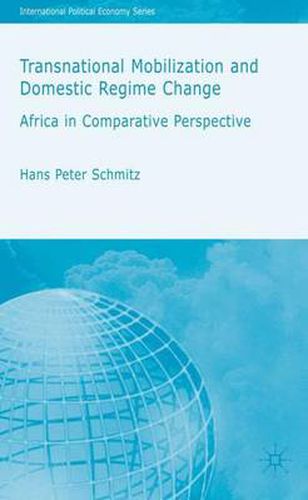 International Political Economy Series

Transnational Mobilization and Domestic Regime Change

Africa in Comparative Perspective

Hans Peter Schmitz